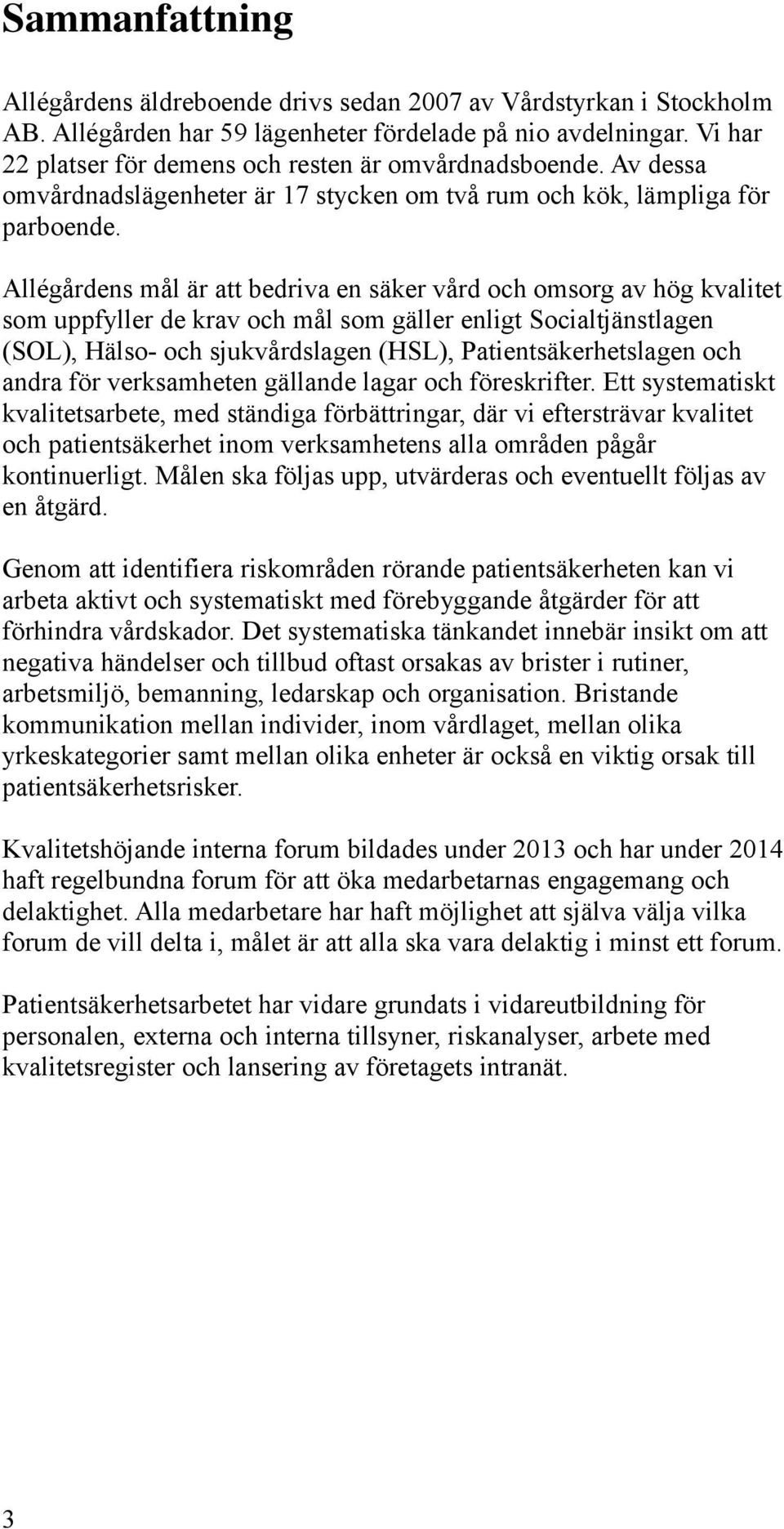 Sammanfattning

Allégårdens äldreboende drivs sedan 2007 av Vårdstyrkan i Stockholm AB. Allégården har 59 lägenheter fördelade på nio avdelningar. Vi har 22 platser för demens och resten är omvårdnadsboende. Av dessa omvårdnadslägenheter är 17 stycken om två rum och kök, lämpliga för parboende.

Allégårdens mål är att bedriva en säker vård och omsorg av hög kvalitet som uppfyller de krav och mål som gäller enligt Socialtjänstlagen (SOL), Hälso- och sjukvårdslagen (HSL), Patientsäkerhetslagen och andra för verksamheten gällande lagar och föreskrifter. Ett systematiskt kvalitetsarbete, med ständiga förbättringar, där vi eftersträvar kvalitet och patientsäkerhet inom verksamhetens alla områden pågår kontinuerligt. Målen ska följas upp, utvärderas och eventuellt följas av en åtgärd.

Genom att identifiera riskområden rörande patientsäkerheten kan vi arbeta aktivt och systematiskt med förebyggande åtgärder för att förhindra vårdskador. Det systematiska tänkandet innebär insikt om att negativa händelser och tillbud oftast orsakas av brister i rutiner, arbetsmiljö, bemanning, ledarskap och organisation. Bristande kommunikation mellan individer, inom vårdlaget, mellan olika yrkeskategorier samt mellan olika enheter är också en viktig orsak till patientsäkerhetsrisker.

Kvalitetshöjande interna forum bildades under 2013 och har under 2014 haft regelbundna forum för att öka medarbetarnas engagemang och delaktighet. Alla medarbetare har haft möjlighet att själva välja vilka forum de vill delta i, målet är att alla ska vara delaktig i minst ett forum.

Patientsäkerhetsarbetet har vidare grundats i vidareutbildning för personalen, externa och interna tillsyner, riskanalyser, arbete med kvalitetsregister och lansering av företagets intranät.

3